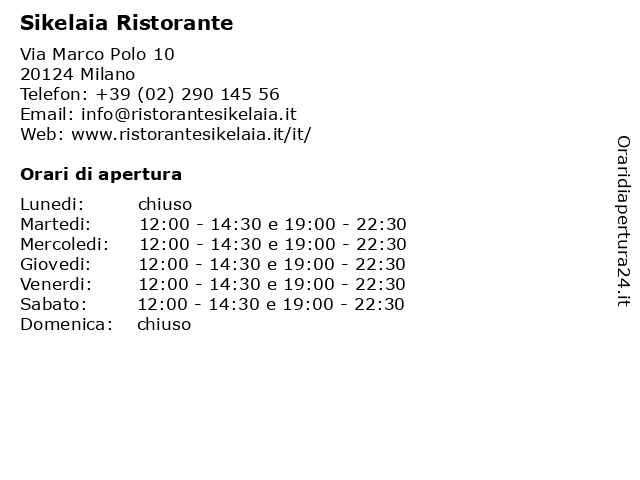 Sikelaia Ristorante

Via Marco Polo 10
20124 Milano
Telefon: +39 (02) 290 145 56
Email: info@ristorantesikelaia.it
Web: www.ristorantesikelaia.it/it/

Orari di apertura

Lunedi: chiuso
Martedi: 12:00 - 14:30 e 19:00 - 22:30
Mercoledi: 12:00 - 14:30 e 19:00 - 22:30
Giovedi: 12:00 - 14:30 e 19:00 - 22:30
Venerdi: 12:00 - 14:30 e 19:00 - 22:30
Sabato: 12:00 - 14:30 e 19:00 - 22:30
Domenica: chiuso

Oraridiapertura24.it